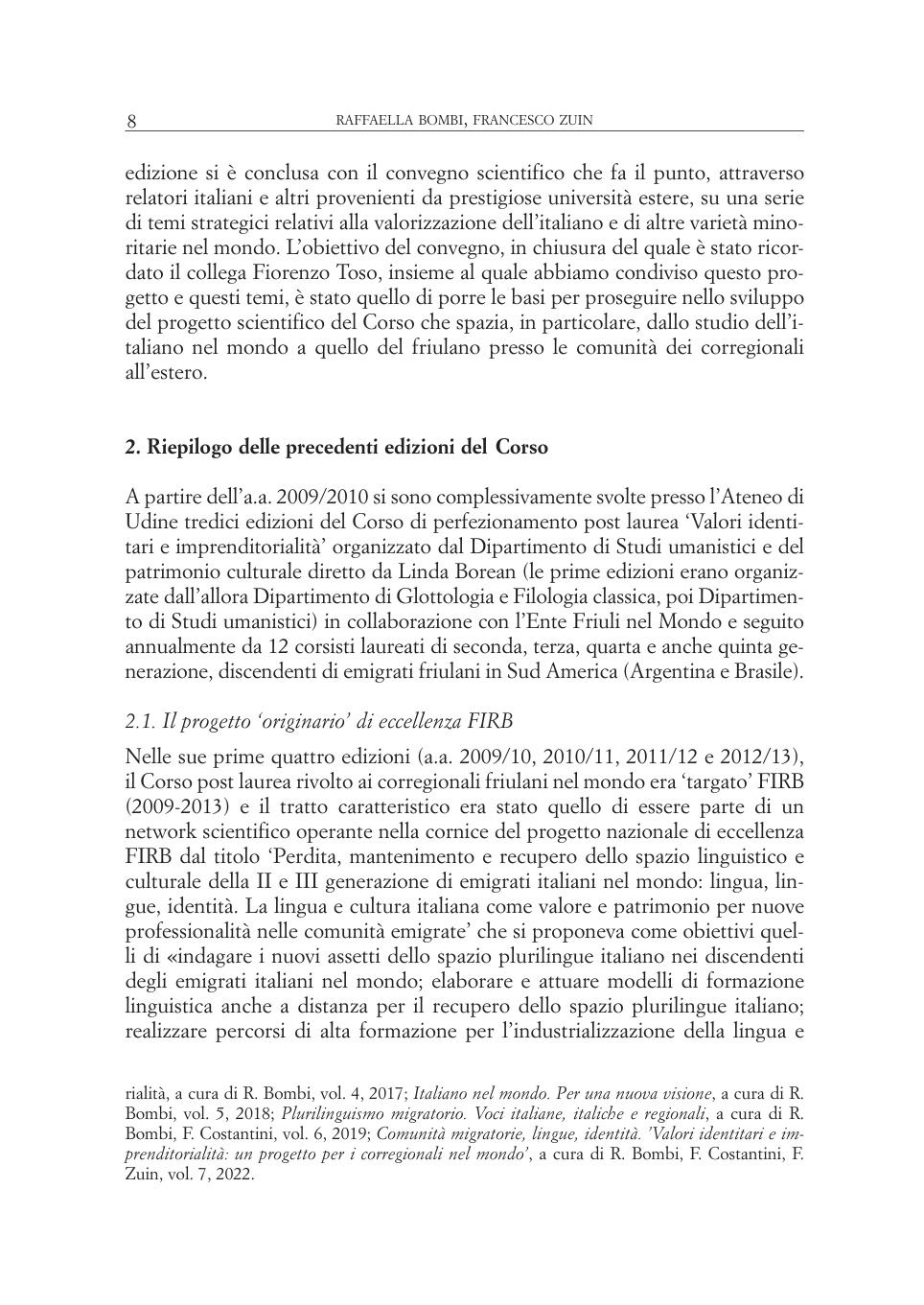 8 RAFFAELLA BOMBI, FRANCESCO ZUIN

edizione si è conclusa con il convegno scientifico che fa il punto, attraverso relatori italiani e altri provenienti da prestigiose università estere, su una serie di temi strategici relativi alla valorizzazione dell'italiano e di altre varietà minoritarie nel mondo. L'obiettivo del convegno, in chiusura del quale è stato ricordato il collega Fiorenzo Toso, insieme al quale abbiamo condiviso questo progetto e questi temi, è stato quello di porre le basi per proseguire nello sviluppo del progetto scientifico del Corso che spazia, in particolare, dallo studio dell'italiano nel mondo a quello del friulano presso le comunità dei corregionali all'estero.

2. Riepilogo delle precedenti edizioni del Corso

A partire dell'a.a. 2009/2010 si sono complessivamente svolte presso l'Ateneo di Udine tredici edizioni del Corso di perfezionamento post laurea 'Valori identitari e imprenditorialità' organizzato dal Dipartimento di Studi umanistici e del patrimonio culturale diretto da Linda Borean (le prime edizioni erano organizzate dall'allora Dipartimento di Glottologia e Filologia classica, poi Dipartimento di Studi umanistici) in collaborazione con l'Ente Friuli nel Mondo e seguito annualmente da 12 corsisti laureati di seconda, terza, quarta e anche quinta generazione, discendenti di emigrati friulani in Sud America (Argentina e Brasile).

2.1. Il progetto 'originario' di eccellenza FIRB

Nelle sue prime quattro edizioni (a.a. 2009/10, 2010/11, 2011/12 e 2012/13), il Corso post laurea rivolto ai corregionali friulani nel mondo era 'targato' FIRB (2009-2013) e il tratto caratteristico era stato quello di essere parte di un network scientifico operante nella cornice del progetto nazionale di eccellenza FIRB dal titolo 'Perdita, mantenimento e recupero dello spazio linguistico e culturale della II e III generazione di emigrati italiani nel mondo: lingua, lingue, identità. La lingua e cultura italiana come valore e patrimonio per nuove professionalità nelle comunità emigrate' che si proponeva come obiettivi quelli di «indagare i nuovi assetti dello spazio plurilingue italiano nei discendenti degli emigrati italiani nel mondo; elaborare e attuare modelli di formazione linguistica anche a distanza per il recupero dello spazio plurilingue italiano; realizzare percorsi di alta formazione per l'industrializzazione della lingua e

rialità, a cura di R. Bombi, vol. 4, 2017; Italiano nel mondo. Per una nuova visione, a cura di R. Bombi, vol. 5, 2018; Plurilinguismo migratorio. Voci italiane, italiche e regionali, a cura di R. Bombi, F. Costantini, vol. 6, 2019; Comunità migratorie, lingue, identità. 'Valori identitari e imprenditorialità: un progetto per i corregionali nel mondo', a cura di R. Bombi, F. Costantini, F. Zuin, vol. 7, 2022.